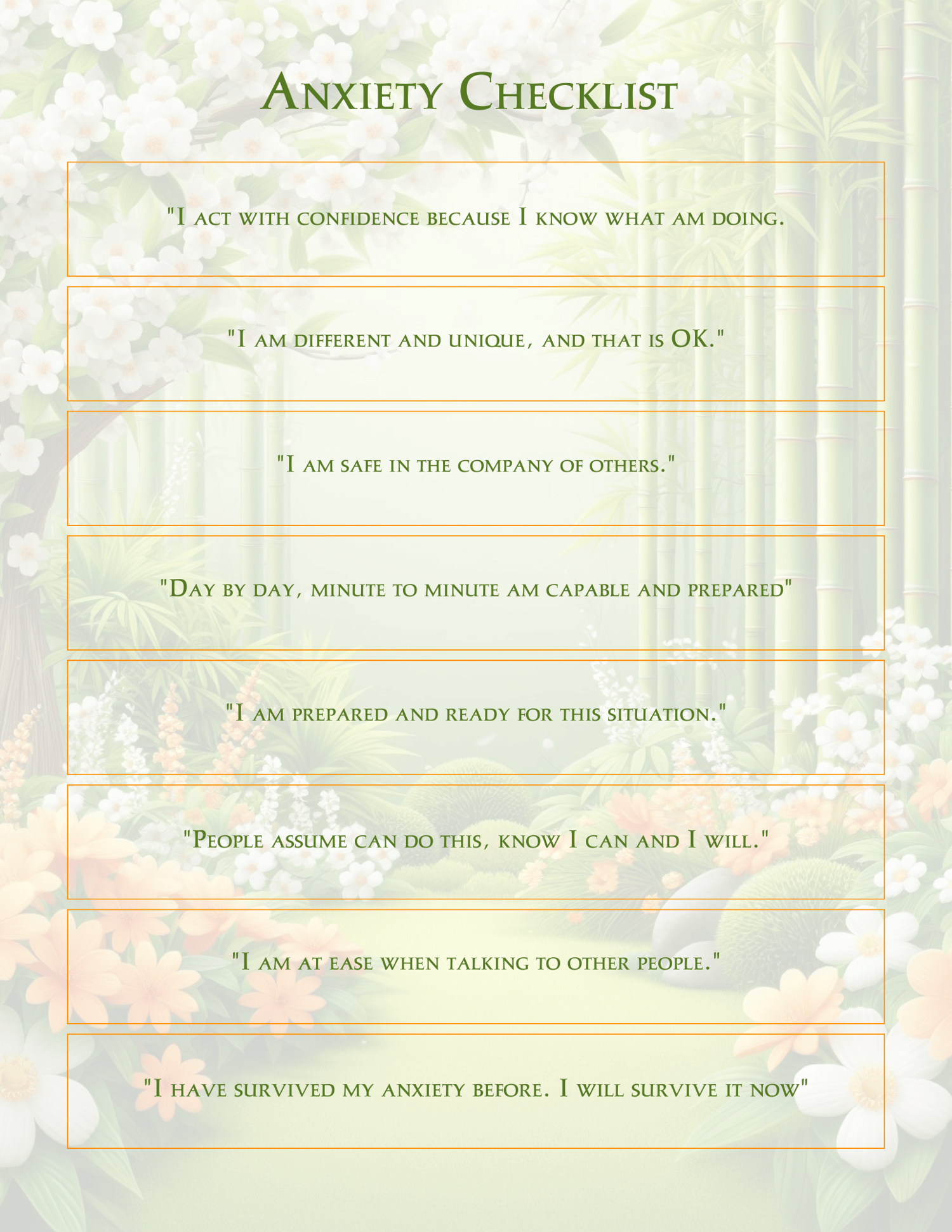 Anxiety Checklist

"I act with confidence because I know what am doing.

"I am different and unique, and that is OK."

"I am safe in the company of others."

"Day by day, minute to minute am capable and prepared"

"I am prepared and ready for this situation."

"People assume can do this, know I can and I will."

"I am at ease when talking to other people."

"I have survived my anxiety before. I will survive it now"